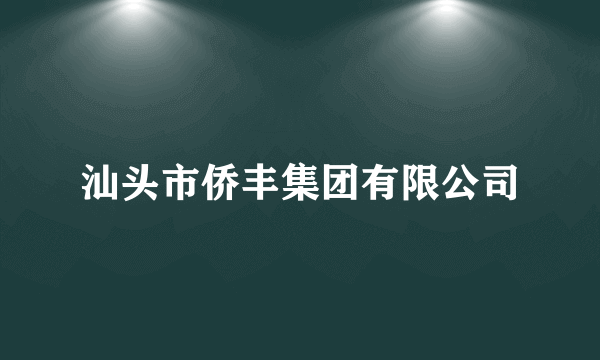 汕头市侨丰集团有限公司